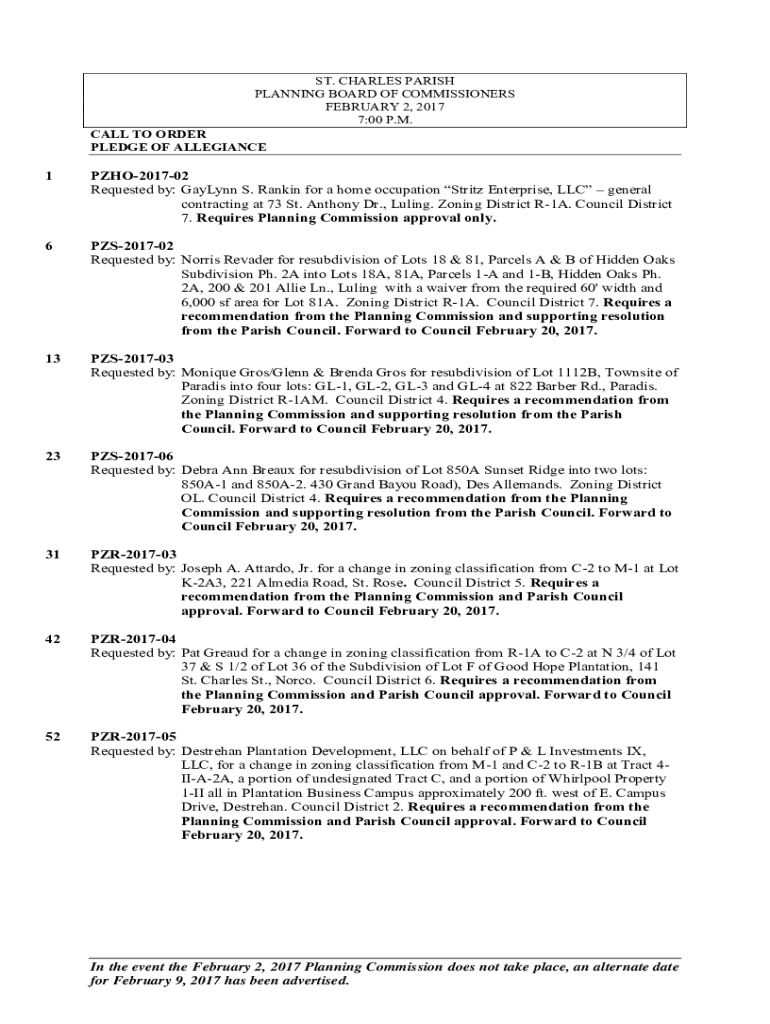 ST. CHARLES PARISH
PLANNING BOARD OF COMMISSIONERS
FEBRUARY 2, 2017
7:00 P.M.

CALL TO ORDER
PLEDGE OF ALLEGIANCE

1 PZHO-2017-02
Requested by: GayLynn S. Rankin for a home occupation “Stritz Enterprise, LLC” – general contracting at 73 St. Anthony Dr., Luling. Zoning District R-1A. Council District 7. Requires Planning Commission approval only.

6 PZS-2017-02
Requested by: Norris Revader for resubdivision of Lots 18 & 81, Parcels A & B of Hidden Oaks Subdivision Ph. 2A into Lots 18A, 81A, Parcels 1-A and 1-B, Hidden Oaks Ph. 2A, 200 & 201 Allie Ln., Luling with a waiver from the required 60' width and 6,000 sf area for Lot 81A. Zoning District R-1A. Council District 7. Requires a recommendation from the Planning Commission and supporting resolution from the Parish Council. Forward to Council February 20, 2017.

13 PZS-2017-03
Requested by: Monique Gros/Glenn & Brenda Gros for resubdivision of Lot 1112B, Townsite of Paradis into four lots: GL-1, GL-2, GL-3 and GL-4 at 822 Barber Rd., Paradis. Zoning District R-1AM. Council District 4. Requires a recommendation from the Planning Commission and supporting resolution from the Parish Council. Forward to Council February 20, 2017.

23 PZS-2017-06
Requested by: Debra Ann Breaux for resubdivision of Lot 850A Sunset Ridge into two lots: 850A-1 and 850A-2. 430 Grand Bayou Road), Des Allemands. Zoning District OL. Council District 4. Requires a recommendation from the Planning Commission and supporting resolution from the Parish Council. Forward to Council February 20, 2017.

31 PZR-2017-03
Requested by: Joseph A. Attardo, Jr. for a change in zoning classification from C-2 to M-1 at Lot K-2A3, 221 Almedia Road, St. Rose. Council District 5. Requires a recommendation from the Planning Commission and Parish Council approval. Forward to Council February 20, 2017.

42 PZR-2017-04
Requested by: Pat Greaud for a change in zoning classification from R-1A to C-2 at N 3/4 of Lot 37 & S 1/2 of Lot 36 of the Subdivision of Lot F of Good Hope Plantation, 141 St. Charles St., Norco. Council District 6. Requires a recommendation from the Planning Commission and Parish Council approval. Forward to Council February 20, 2017.

52 PZR-2017-05
Requested by: Destrehan Plantation Development, LLC on behalf of P & L Investments IX, LLC, for a change in zoning classification from M-1 and C-2 to R-1B at Tract 4-II-A-2A, a portion of undesignated Tract C, and a portion of Whirlpool Property 1-II all in Plantation Business Campus approximately 200 ft. west of E. Campus Drive, Destrehan. Council District 2. Requires a recommendation from the Planning Commission and Parish Council approval. Forward to Council February 20, 2017.

In the event the February 2, 2017 Planning Commission does not take place, an alternate date for February 9, 2017 has been advertised.